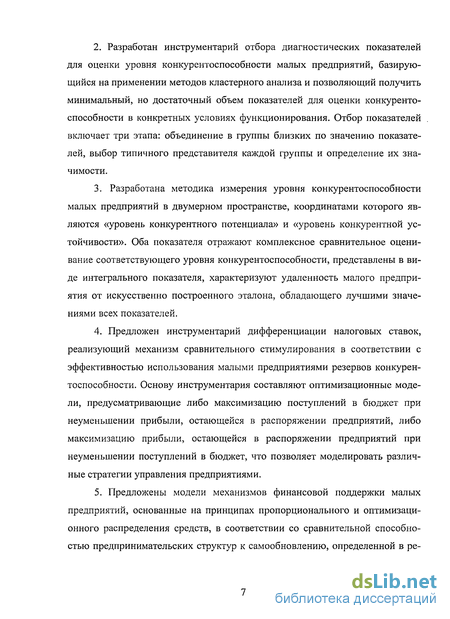 2. Разработан инструментарий отбора диагностических показателей для оценки уровня конкурентоспособности малых предприятий, базирующийся на применении методов кластерного анализа и позволяющий получить минимальный, но достаточный объем показателей для оценки конкурентоспособности в конкретных условиях функционирования. Отбор показателей включает три этапа: объединение в группы близких по значению показателей, выбор типичного представителя каждой группы и определение их значимости.

3. Разработана методика измерения уровня конкурентоспособности малых предприятий в двумерном пространстве, координатами которого являются «уровень конкурентного потенциала» и «уровень конкурентной устойчивости». Оба показателя отражают комплексное сравнительное оценивание соответствующего уровня конкурентоспособности, представлены в виде интегрального показателя, характеризуют удаленность малого предприятия от искусственно построенного эталона, обладающего лучшими значениями всех показателей.

4. Предложен инструментарий дифференциации налоговых ставок, реализующий механизм сравнительного стимулирования в соответствии с эффективностью использования малыми предприятиями резервов конкурентоспособности. Основу инструментария составляют оптимизационные модели, предусматривающие либо максимизацию поступлений в бюджет при неуменьшении прибыли, остающейся в распоряжении предприятий, либо максимизацию прибыли, остающейся в распоряжении предприятий при неуменьшении поступлений в бюджет, что позволяет моделировать различные стратегии управления предприятиями.

5. Предложены модели механизмов финансовой поддержки малых предприятий, основанные на принципах пропорционального и оптимизационного распределения средств, в соответствии со сравнительной способностью предпринимательских структур к самообновлению, определенной в ре-

7

dsLib.net
библиотека диссертаций